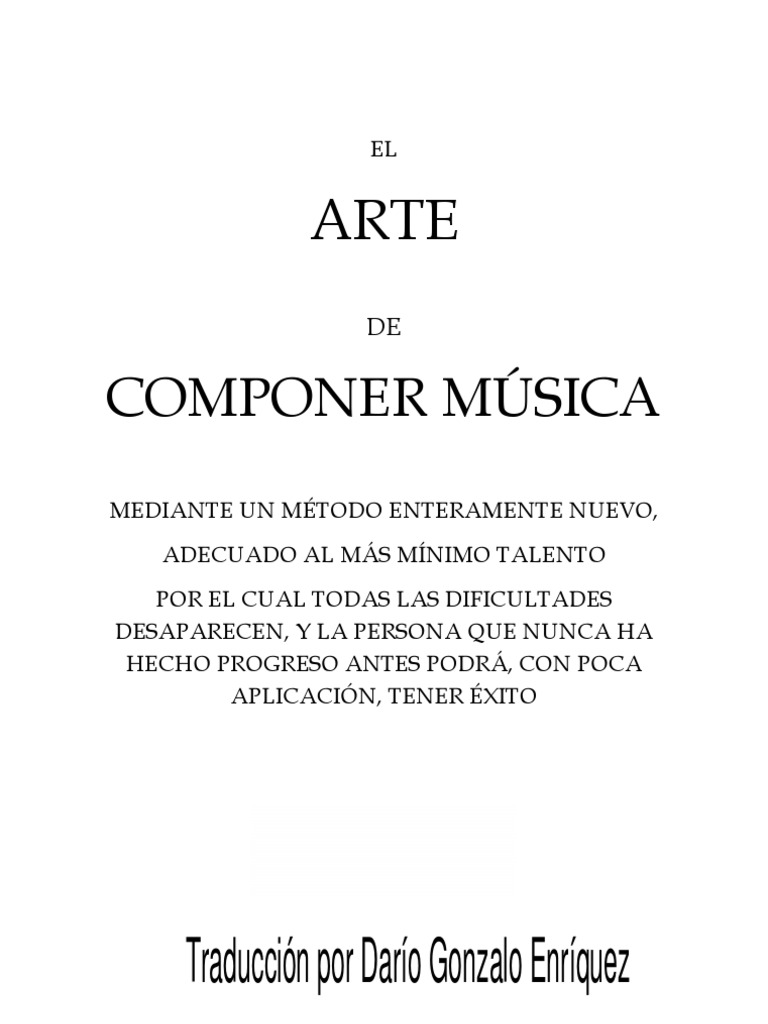 EL

ARTE

DE

COMPONER MÚSICA

MEDIANTE UN MÉTODO ENTERAMENTE NUEVO,

ADECUADO AL MÁS MÍNIMO TALENTO

POR EL CUAL TODAS LAS DIFICULTADES DESAPARECEN, Y LA PERSONA QUE NUNCA HA HECHO PROGRESO ANTES PODRÁ, CON POCA APLICACIÓN, TENER ÉXITO

Traducción por Darío Gonzalo Enríquez